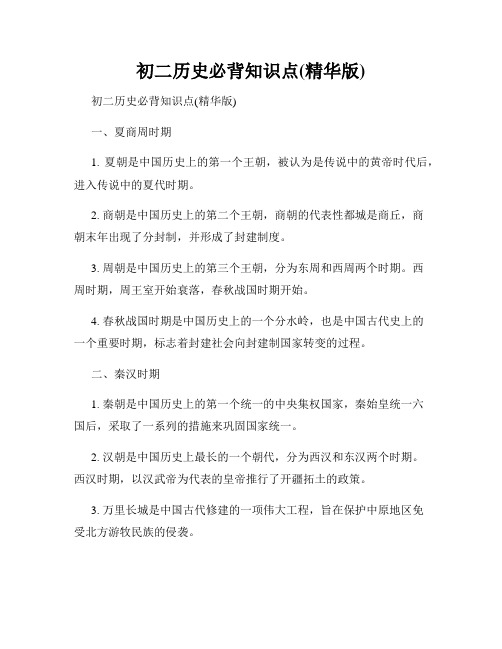 初二历史必背知识点(精华版)

初二历史必背知识点(精华版)

一、夏商周时期

1. 夏朝是中国历史上的第一个王朝，被认为是传说中的黄帝时代后，进入传说中的夏代时期。

2. 商朝是中国历史上的第二个王朝，商朝的代表性都城是商丘，商朝末年出现了分封制，并形成了封建制度。

3. 周朝是中国历史上的第三个王朝，分为东周和西周两个时期。西周时期，周王室开始衰落，春秋战国时期开始。

4. 春秋战国时期是中国历史上的一个分水岭，也是中国古代史上的一个重要时期，标志着封建社会向封建制国家转变的过程。

二、秦汉时期

1. 秦朝是中国历史上的第一个统一的中央集权国家，秦始皇统一六国后，采取了一系列的措施来巩固国家统一。

2. 汉朝是中国历史上最长的一个朝代，分为西汉和东汉两个时期。西汉时期，以汉武帝为代表的皇帝推行了开疆拓土的政策。

3. 万里长城是中国古代修建的一项伟大工程，旨在保护中原地区免受北方游牧民族的侵袭。